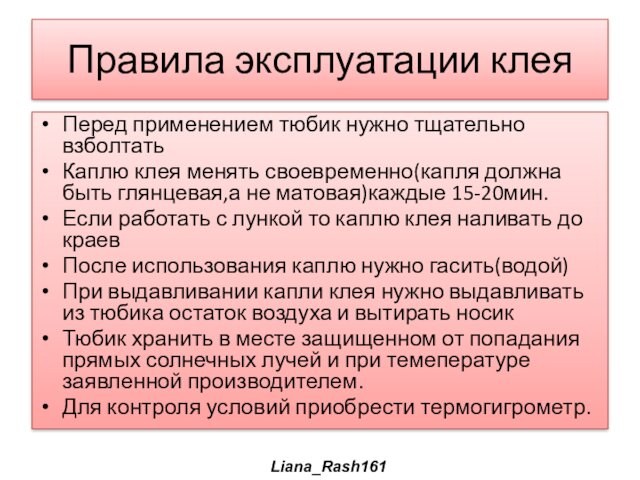 Правила эксплуатации клея

• Перед применением тюбик нужно тщательно взболтать
• Каплю клея менять своевременно(капля должна быть глянцевая,а не матовая)каждые 15-20мин.
• Если работать с лункой то каплю клея наливать до краев
• После использования каплю нужно гасить(водой)
• При выдавливании капли клея нужно выдавливать из тюбика остаток воздуха и вытирать носик
• Тюбик хранить в месте защищенном от попадания прямых солнечных лучей и при темепературе заявленной производителем.
• Для контроля условий приобрести термогигрометр.

Liana_Rash161